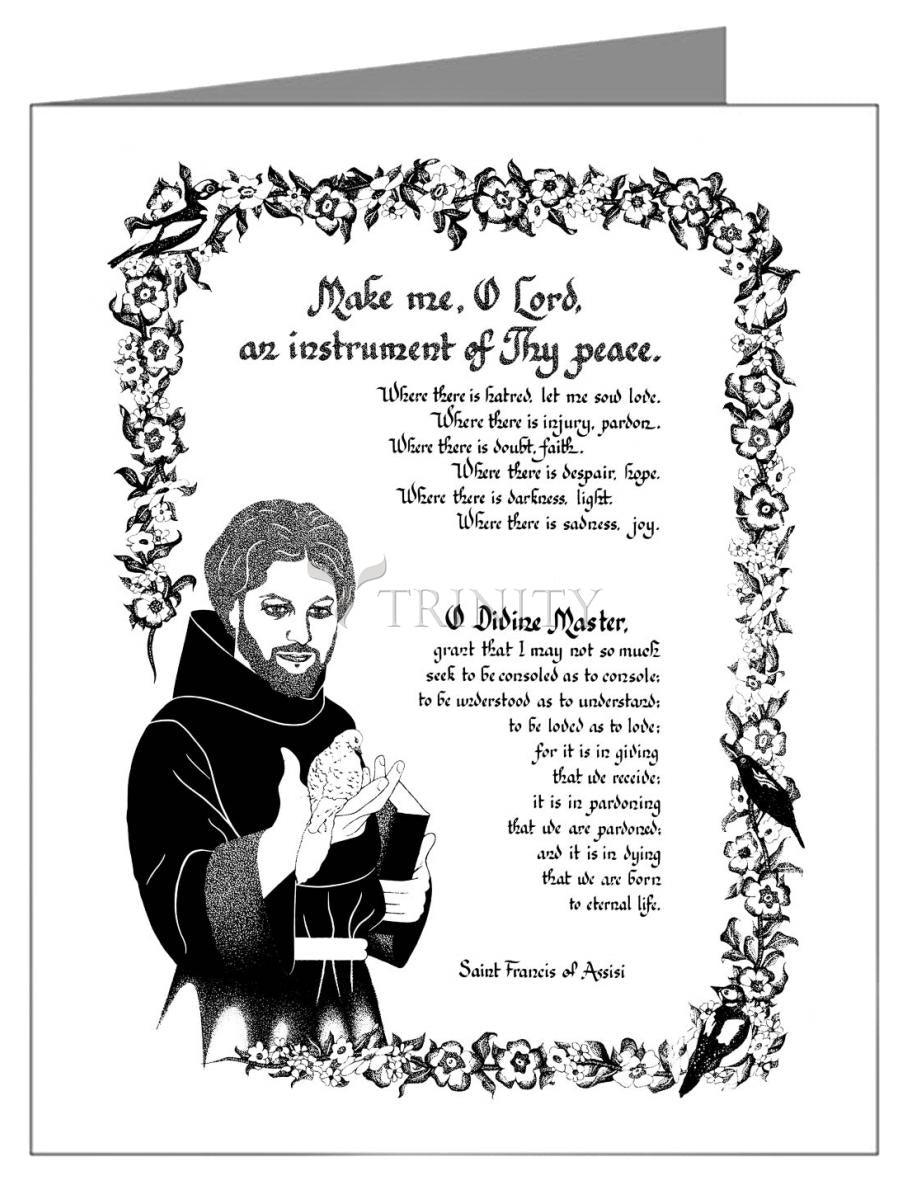 Make me, O Lord,
an instrument of Thy peace.

Where there is hatred, let me sow love.
Where there is injury, pardon.
Where there is doubt, faith.
Where there is despair, hope.
Where there is darkness, light.
Where there is sadness, joy.

TRINITY

O Divine Master,
grant that I may not so much
seek to be consoled as to console;
to be understood as to understand;
to be loved as to love;
for it is in giving
that we receive;
it is in pardoning
that we are pardoned;
and it is in dying
that we are born
to eternal life.

Saint Francis of Assisi